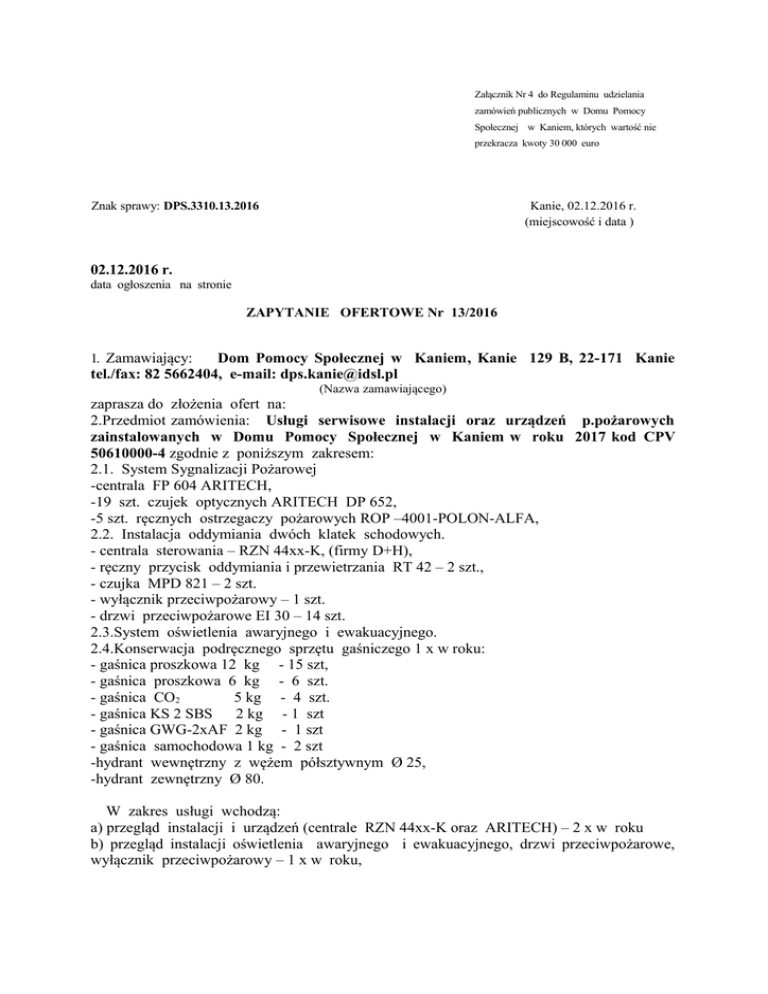 Załącznik Nr 4 do Regulaminu udzielania zamówień publicznych w Domu Pomocy Społecznej w Kaniem, których wartość nie przekracza kwoty 30 000 euro

Znak sprawy: DPS.3310.13.2016

Kanie, 02.12.2016 r.
(miejscowość i data )

02.12.2016 r.
data ogłoszenia na stronie

ZAPYTANIE OFERTOWE Nr 13/2016

1. Zamawiający: Dom Pomocy Społecznej w Kaniem, Kanie 129 B, 22-171 Kanie tel./fax: 82 5662404, e-mail: dps.kanie@idsl.pl
(Nazwa zamawiającego)
zaprasza do złożenia ofert na:
2.Przedmiot zamówienia: Usługi serwisowe instalacji oraz urządzeń p.pożarowych zainstalowanych w Domu Pomocy Społecznej w Kaniem w roku 2017 kod CPV 50610000-4 zgodnie z poniższym zakresem:
2.1. System Sygnalizacji Pożarowej
-centrala FP 604 ARITECH,
-19 szt. czujek optycznych ARITECH DP 652,
-5 szt. ręcznych ostrzegaczy pożarowych ROP –4001-POLON-ALFA,
2.2. Instalacja oddymiania dwóch klatek schodowych.
- centrala sterowania – RZN 44xx-K, (firmy D+H),
- ręczny przycisk oddymiania i przewietrzania RT 42 – 2 szt.,
- czujka MPD 821 – 2 szt.
- wyłącznik przeciwpożarowy – 1 szt.
- drzwi przeciwpożarowe EI 30 – 14 szt.
2.3.System oświetlenia awaryjnego i ewakuacyjnego.
2.4.Konserwacja podręcznego sprzętu gaśniczego 1 x w roku:
- gaśnica proszkowa 12 kg - 15 szt,
- gaśnica proszkowa 6 kg - 6 szt.
- gaśnica $CO_2$ 5 kg - 4 szt.
- gaśnica KS 2 SBS 2 kg - 1 szt
- gaśnica GWG-2xAF 2 kg - 1 szt
- gaśnica samochodowa 1 kg - 2 szt
-hydrant wewnętrzny z wężem półsztywnym Ø 25,
-hydrant zewnętrzny Ø 80.

W zakres usługi wchodzą:
a) przegląd instalacji i urządzeń (centrale RZN 44xx-K oraz ARITECH) – 2 x w roku
b) przegląd instalacji oświetlenia awaryjnego i ewakuacyjnego, drzwi przeciwpożarowe, wyłącznik przeciwpożarowy – 1 x w roku,